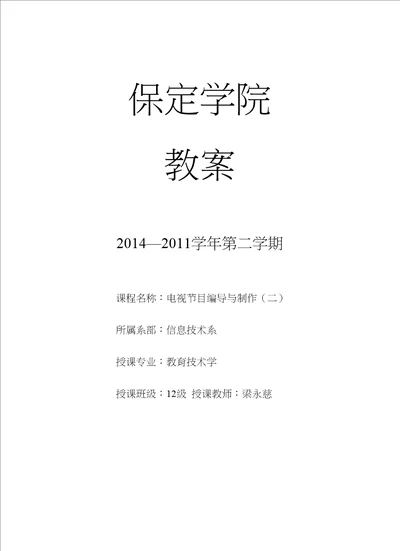 保定学院

教案

2014—2011学年第二学期

课程名称：电视节目编导与制作（二）

所属系部：信息技术系

授课专业：教育技术学

授课班级：12级 授课教师：梁永慈